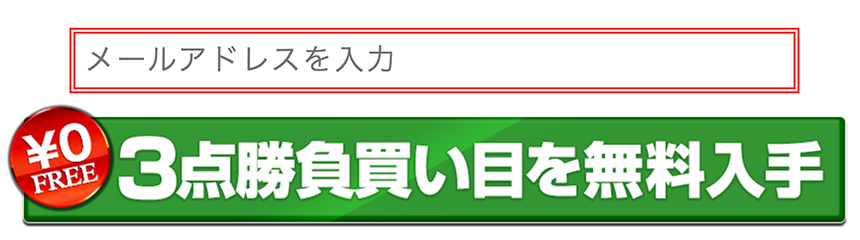 メールアドレスを入力

¥0
FREE
3点勝負買い目を無料入手